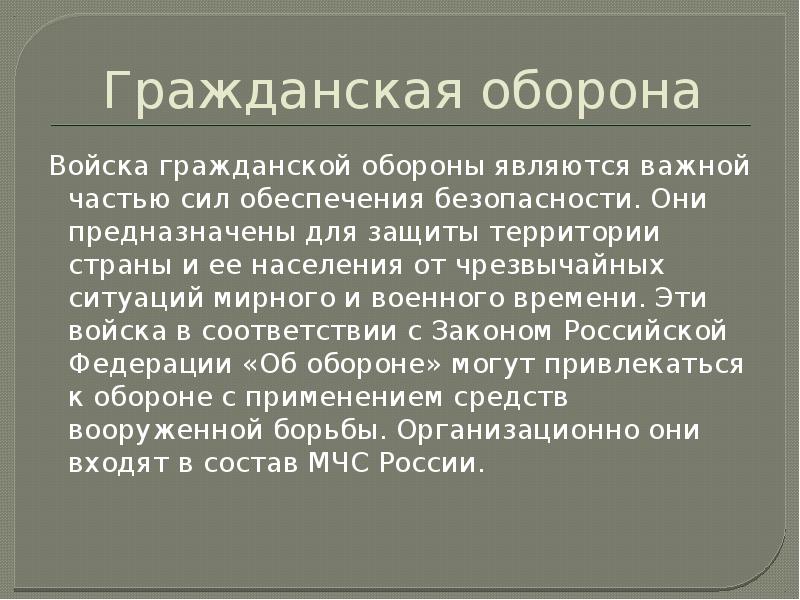 Гражданская оборона

Войска гражданской обороны являются важной частью сил обеспечения безопасности. Они предназначены для защиты территории страны и ее населения от чрезвычайных ситуаций мирного и военного времени. Эти войска в соответствии с Законом Российской Федерации «Об обороне» могут привлекаться к обороне с применением средств вооруженной борьбы. Организационно они входят в состав МЧС России.